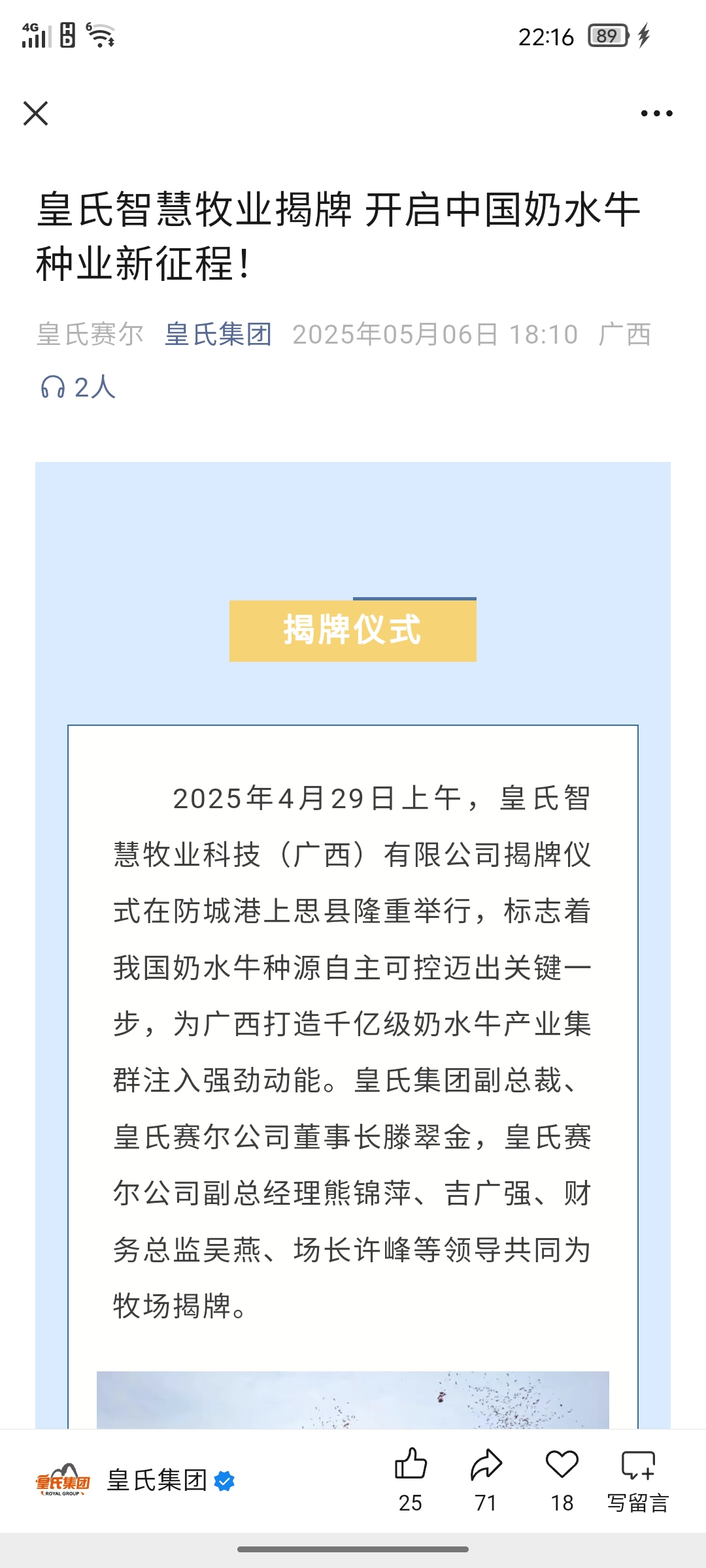 4G 6

22:16 89

皇氏智慧牧业揭牌 开启中国奶水牛种业新征程！

皇氏赛尔 皇氏集团 2025年05月06日 18:10 广西

2人

揭牌仪式

2025年4月29日上午，皇氏智慧牧业科技（广西）有限公司揭牌仪式在防城港上思县隆重举行，标志着我国奶水牛种源自主可控迈出关键一步，为广西打造千亿级奶水牛产业集群注入强劲动能。皇氏集团副总裁、皇氏赛尔公司董事长滕翠金，皇氏赛尔公司副总经理熊锦萍、吉广强、财务总监吴燕、场长许峰等领导共同为牧场揭牌。

皇氏集团 ROYAL GROUP

皇氏集团

25 71 18 写留言